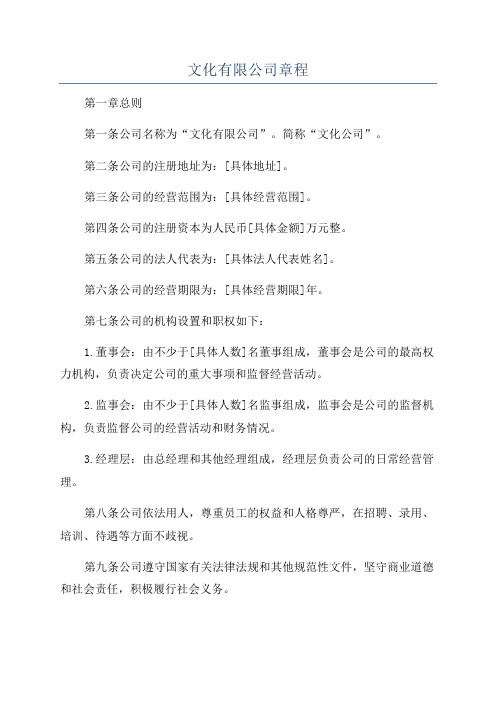 文化有限公司章程

第一章总则

第一条公司名称为“文化有限公司”。简称“文化公司”。

第二条公司的注册地址为：[具体地址]。

第三条公司的经营范围为：[具体经营范围]。

第四条公司的注册资本为人民币[具体金额]万元整。

第五条公司的法人代表为：[具体法人代表姓名]。

第六条公司的经营期限为：[具体经营期限]年。

第七条公司的机构设置和职权如下：

1.董事会：由不少于[具体人数]名董事组成，董事会是公司的最高权力机构，负责决定公司的重大事项和监督经营活动。

2.监事会：由不少于[具体人数]名监事组成，监事会是公司的监督机构，负责监督公司的经营活动和财务情况。

3.经理层：由总经理和其他经理组成，经理层负责公司的日常经营管理。

第八条公司依法用人，尊重员工的权益和人格尊严，在招聘、录用、培训、待遇等方面不歧视。

第九条公司遵守国家有关法律法规和其他规范性文件，坚守商业道德和社会责任，积极履行社会义务。